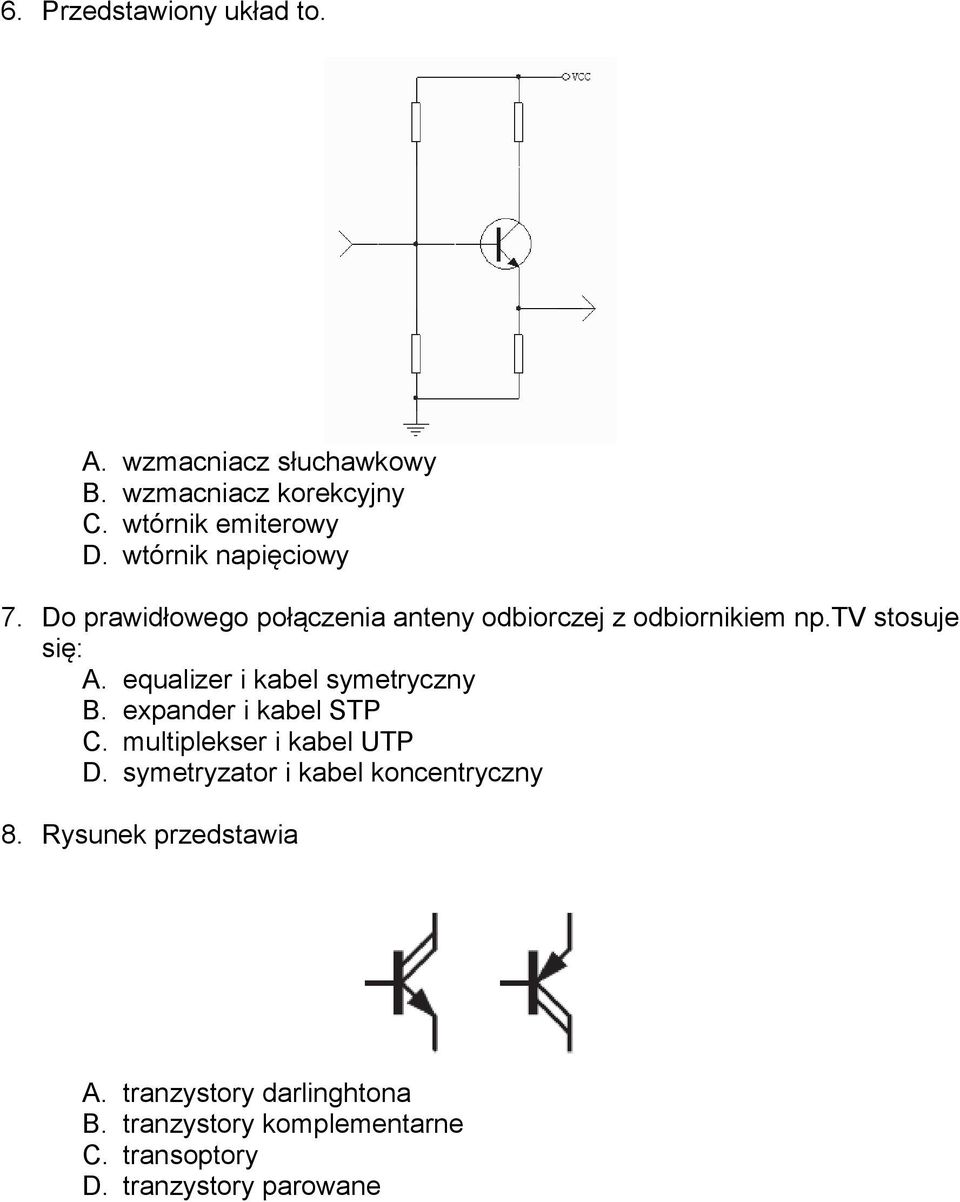 6. Przedstawiony układ to.

VCC

A. wzmacniacz słuchawkowy
B. wzmacniacz korekcyjny
C. wtórnik emiterowy
D. wtórnik napięciowy

7. Do prawidłowego połączenia anteny odbiorczej z odbiornikiem np.TV stosuje się:
A. equalizer i kabel symetryczny
B. expander i kabel STP
C. multiplekser i kabel UTP
D. symetryzator i kabel koncentryczny

8. Rysunek przedstawia

A. tranzystory darlinghtona
B. tranzystory komplementarne
C. transoptory
D. tranzystory parowane